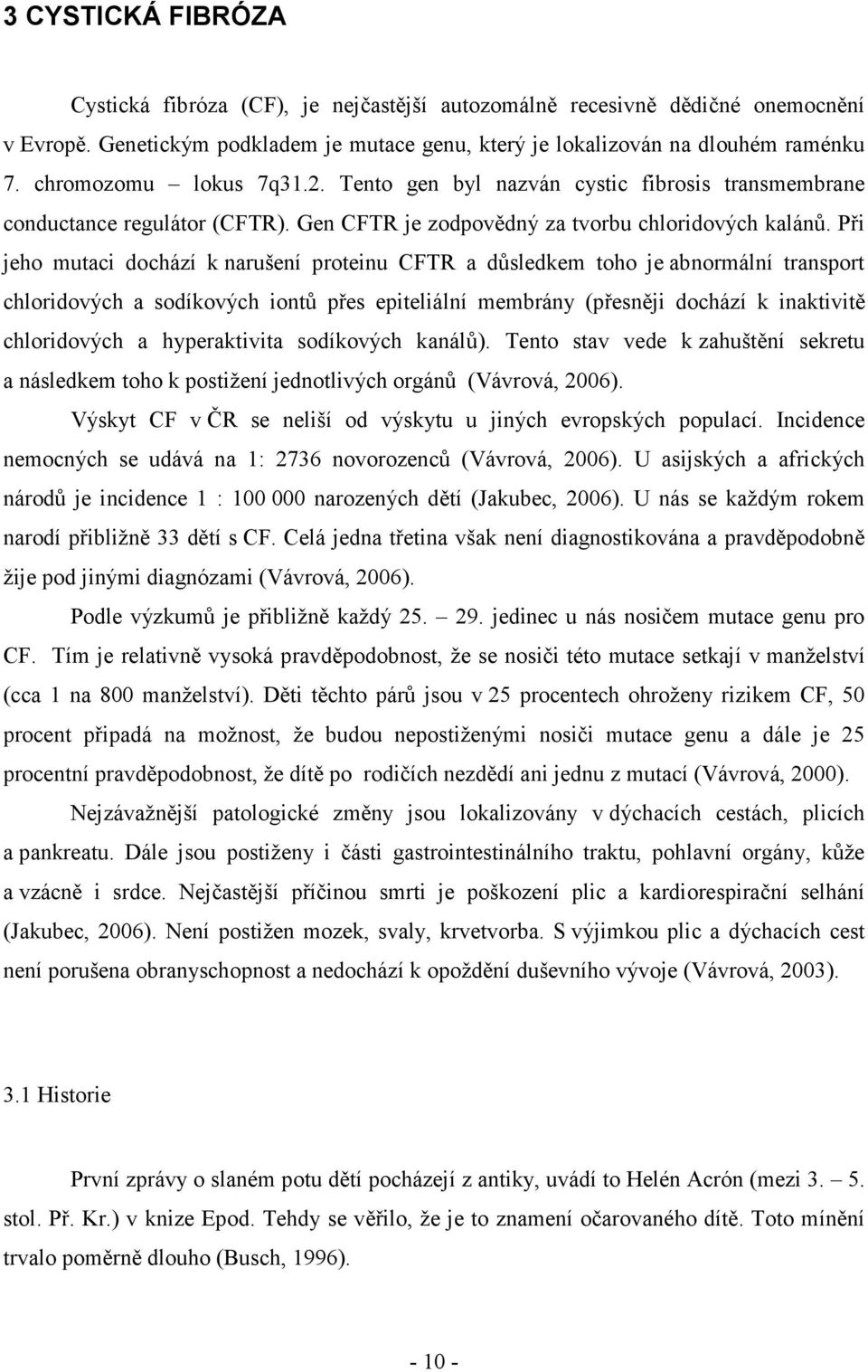 3 CYSTICKÁ FIBRÓZA

Cystická fibróza (CF), je nejčastější autozomálně recesivně dědičné onemocnění v Evropě. Genetickým podkladem je mutace genu, který je lokalizován na dlouhém raménku 7. chromozomu – lokus 7q31.2. Tento gen byl nazván cystic fibrosis transmembrane conductance regulátor (CFTR). Gen CFTR je zodpovědný za tvorbu chloridových kalánů. Při jeho mutaci dochází k narušení proteinu CFTR a důsledkem toho je abnormální transport chloridových a sodíkových iontů přes epiteliální membrány (přesněji dochází k inaktivitě chloridových a hyperaktivita sodíkových kanálů). Tento stav vede k zahuštění sekretu a následkem toho k postižení jednotlivých orgánů (Vávrová, 2006).

Výskyt CF v ČR se neliší od výskytu u jiných evropských populací. Incidence nemocných se udává na 1: 2736 novorozenců (Vávrová, 2006). U asijských a afrických národů je incidence 1 : 100 000 narozených dětí (Jakubec, 2006). U nás se každým rokem narodí přibližně 33 dětí s CF. Celá jedna třetina však není diagnostikována a pravděpodobně žije pod jinými diagnózami (Vávrová, 2006).

Podle výzkumů je přibližně každý 25. – 29. jedinec u nás nosičem mutace genu pro CF. Tím je relativně vysoká pravděpodobnost, že se nosiči této mutace setkají v manželství (cca 1 na 800 manželství). Děti těchto párů jsou v 25 procentech ohroženy rizikem CF, 50 procent připadá na možnost, že budou nepostiženými nosiči mutace genu a dále je 25 procentní pravděpodobnost, že dítě po rodičích nezdědí ani jednu z mutací (Vávrová, 2000).

Nejzávažnější patologické změny jsou lokalizovány v dýchacích cestách, plicích a pankreatu. Dále jsou postiženy i části gastrointestinálního traktu, pohlavní orgány, kůže a vzácně i srdce. Nejčastější příčinou smrti je poškození plic a kardiorespirační selhání (Jakubec, 2006). Není postižen mozek, svaly, krvetvorba. S výjimkou plic a dýchacích cest není porušena obranyschopnost a nedochází k opoždění duševního vývoje (Vávrová, 2003).

3.1 Historie

První zprávy o slaném potu dětí pocházejí z antiky, uvádí to Helén Acrón (mezi 3. – 5. stol. Př. Kr.) v knize Epod. Tehdy se věřilo, že je to znamení očarovaného dítě. Toto mínění trvalo poměrně dlouho (Busch, 1996).

- 10 -